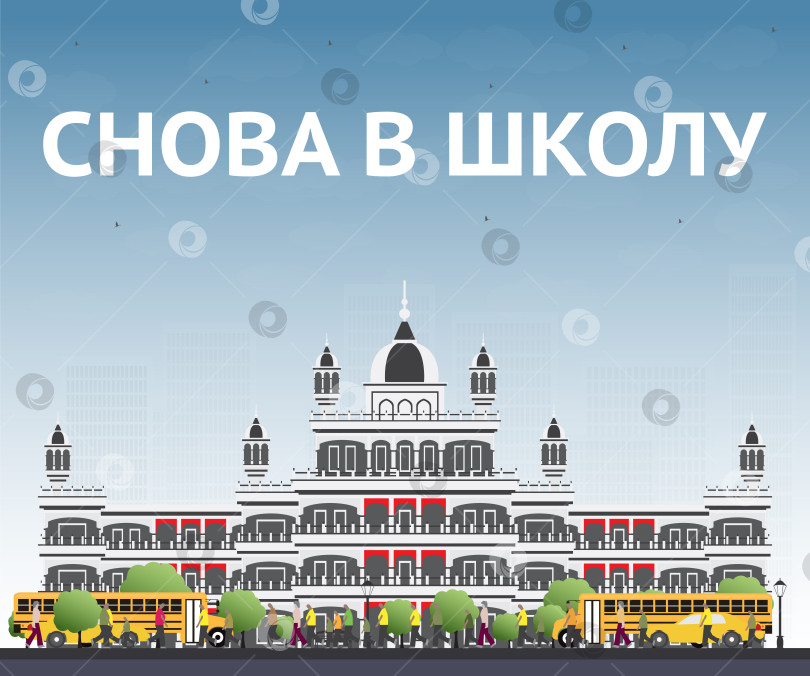 СНОВА В ШКОЛУ